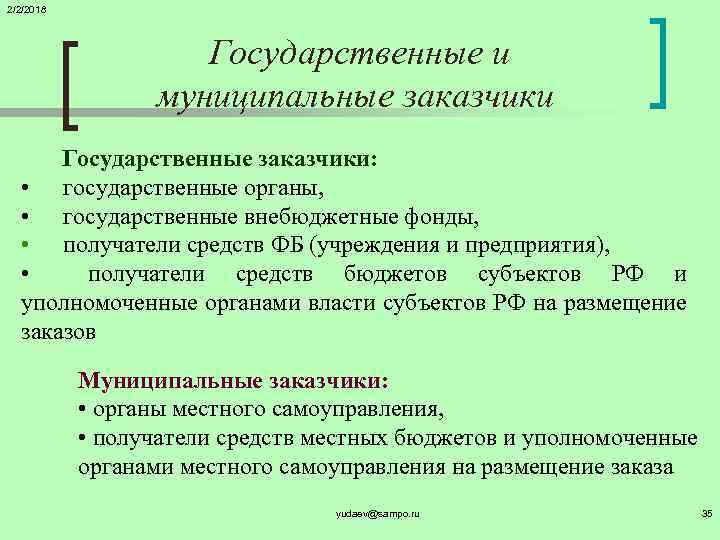 2/2/2018

Государственные и муниципальные заказчики

Государственные заказчики:
• государственные органы,
• государственные внебюджетные фонды,
• получатели средств ФБ (учреждения и предприятия),
• получатели средств бюджетов субъектов РФ и уполномоченные органами власти субъектов РФ на размещение заказов

Муниципальные заказчики:
• органы местного самоуправления,
• получатели средств местных бюджетов и уполномоченные органами местного самоуправления на размещение заказа

yudaev@sampo.ru

35